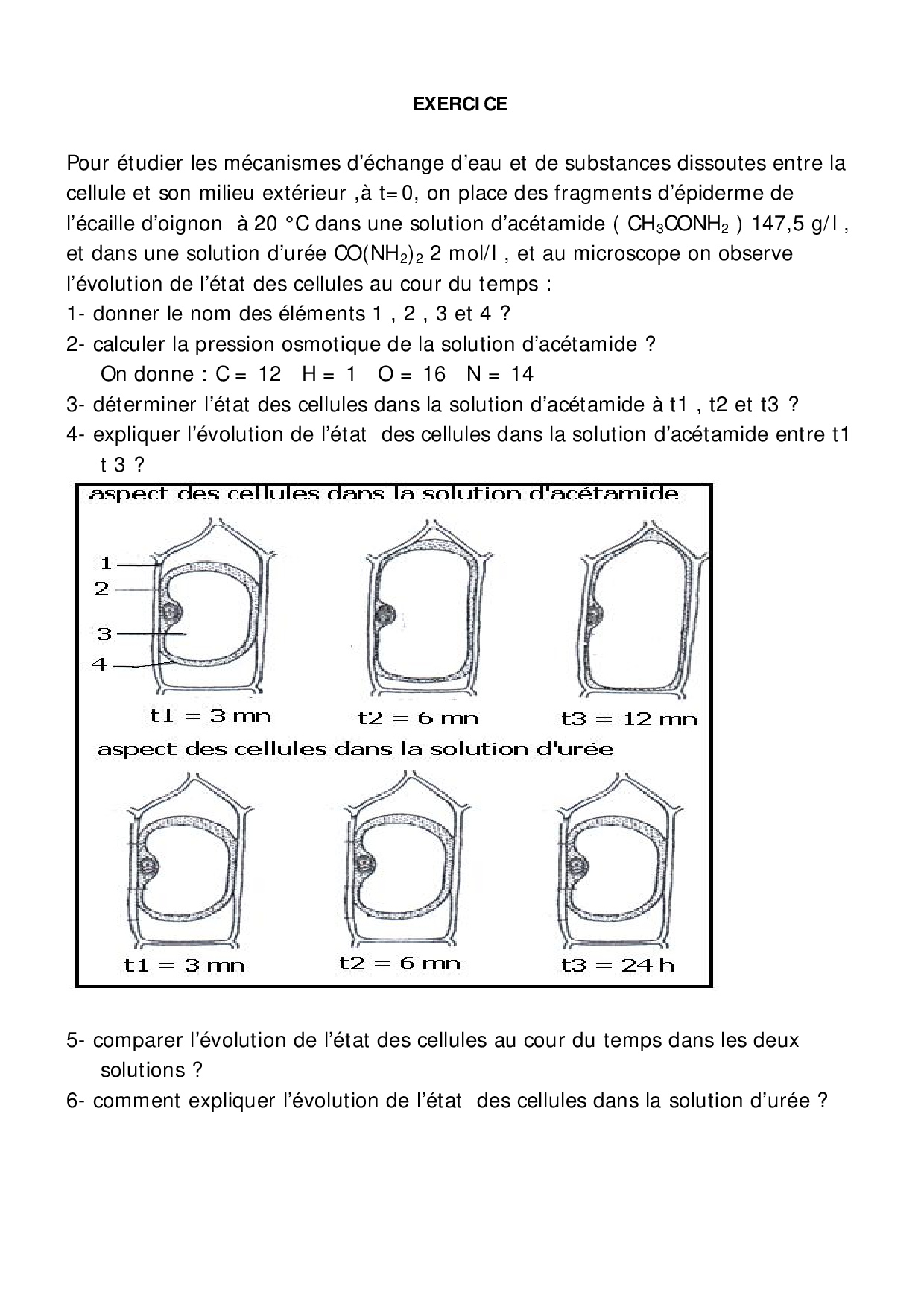 EXERCICE

Pour étudier les mécanismes d'échange d'eau et de substances dissoutes entre la cellule et son milieu extérieur ,à t=0, on place des fragments d'épiderme de l'écaille d'oignon à 20 °C dans une solution d'acétamide ( $CH_3CONH_2$ ) 147,5 g/l , et dans une solution d'urée $CO(NH_2)_2$ 2 mol/l , et au microscope on observe l'évolution de l'état des cellules au cour du temps :

1- donner le nom des éléments 1 , 2 , 3 et 4 ?

2- calculer la pression osmotique de la solution d'acétamide ?
On donne : C = 12 H = 1 O = 16 N = 14

3- déterminer l'état des cellules dans la solution d'acétamide à t1 , t2 et t3 ?

4- expliquer l'évolution de l'état des cellules dans la solution d'acétamide entre t1 t 3 ?

aspect des cellules dans la solution d'acétamide

1
2
3
4

t1 = 3 mn
t2 = 6 mn
t3 = 12 mn

aspect des cellules dans la solution d'urée

t1 = 3 mn
t2 = 6 mn
t3 = 24 h

5- comparer l'évolution de l'état des cellules au cour du temps dans les deux solutions ?

6- comment expliquer l'évolution de l'état des cellules dans la solution d'urée ?